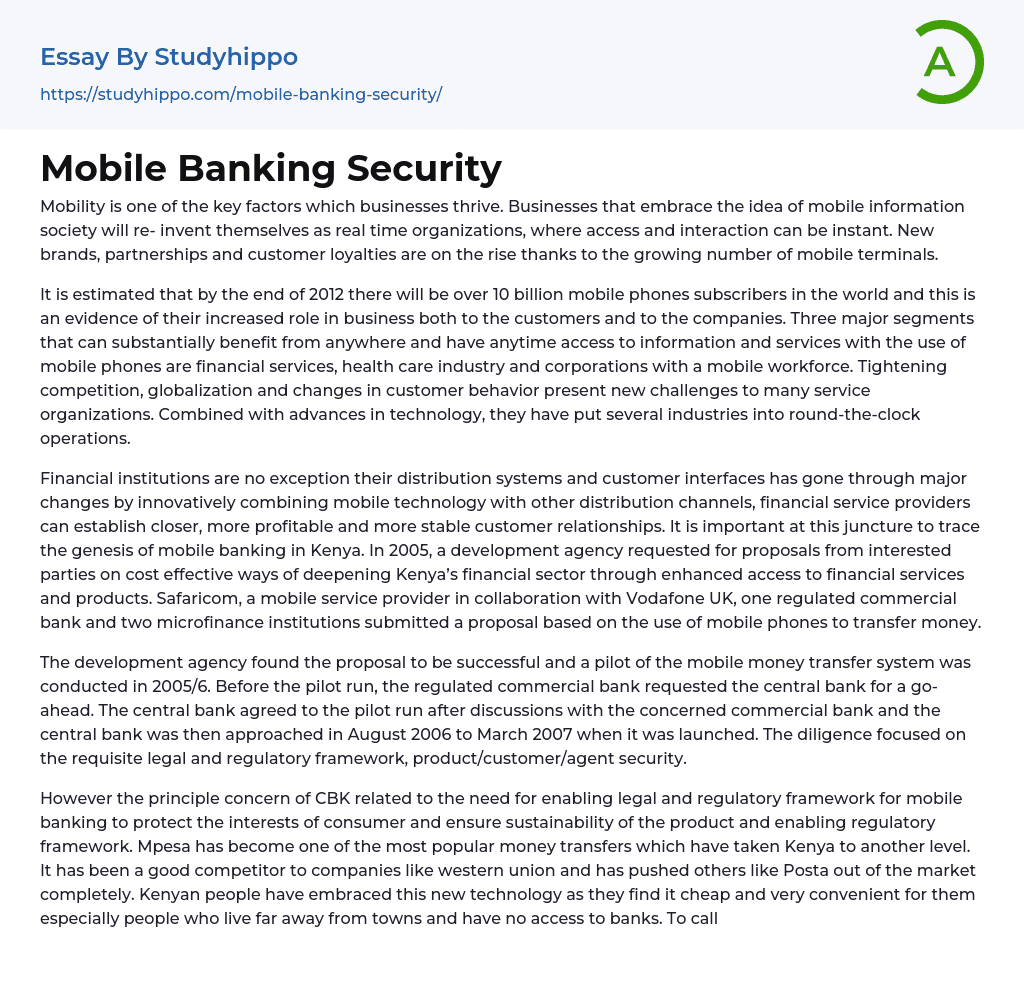 Essay By Studyhippo
https://studyhippo.com/mobile-banking-security/

A

Mobile Banking Security

Mobility is one of the key factors which businesses thrive. Businesses that embrace the idea of mobile information society will re- invent themselves as real time organizations, where access and interaction can be instant. New brands, partnerships and customer loyalties are on the rise thanks to the growing number of mobile terminals.

It is estimated that by the end of 2012 there will be over 10 billion mobile phones subscribers in the world and this is an evidence of their increased role in business both to the customers and to the companies. Three major segments that can substantially benefit from anywhere and have anytime access to information and services with the use of mobile phones are financial services, health care industry and corporations with a mobile workforce. Tightening competition, globalization and changes in customer behavior present new challenges to many service organizations. Combined with advances in technology, they have put several industries into round-the-clock operations.

Financial institutions are no exception their distribution systems and customer interfaces has gone through major changes by innovatively combining mobile technology with other distribution channels, financial service providers can establish closer, more profitable and more stable customer relationships. It is important at this juncture to trace the genesis of mobile banking in Kenya. In 2005, a development agency requested for proposals from interested parties on cost effective ways of deepening Kenya's financial sector through enhanced access to financial services and products. Safaricom, a mobile service provider in collaboration with Vodafone UK, one regulated commercial bank and two microfinance institutions submitted a proposal based on the use of mobile phones to transfer money.

The development agency found the proposal to be successful and a pilot of the mobile money transfer system was conducted in 2005/6. Before the pilot run, the regulated commercial bank requested the central bank for a go-ahead. The central bank agreed to the pilot run after discussions with the concerned commercial bank and the central bank was then approached in August 2006 to March 2007 when it was launched. The diligence focused on the requisite legal and regulatory framework, product/customer/agent security.

However the principle concern of CBK related to the need for enabling legal and regulatory framework for mobile banking to protect the interests of consumer and ensure sustainability of the product and enabling regulatory framework. Mpesa has become one of the most popular money transfers which have taken Kenya to another level. It has been a good competitor to companies like western union and has pushed others like Posta out of the market completely. Kenyan people have embraced this new technology as they find it cheap and very convenient for them especially people who live far away from towns and have no access to banks. To call